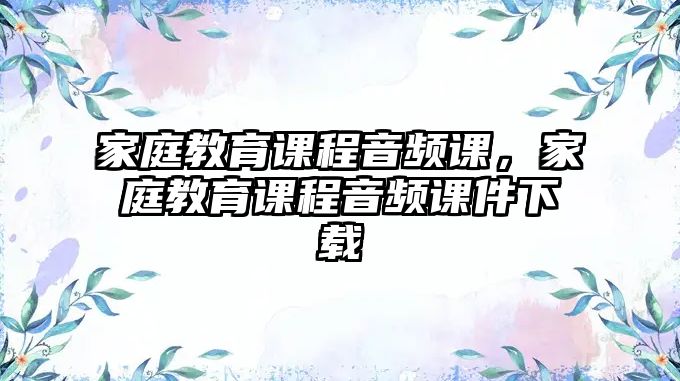 家庭教育课程音频课，家庭教育课程音频课件下载